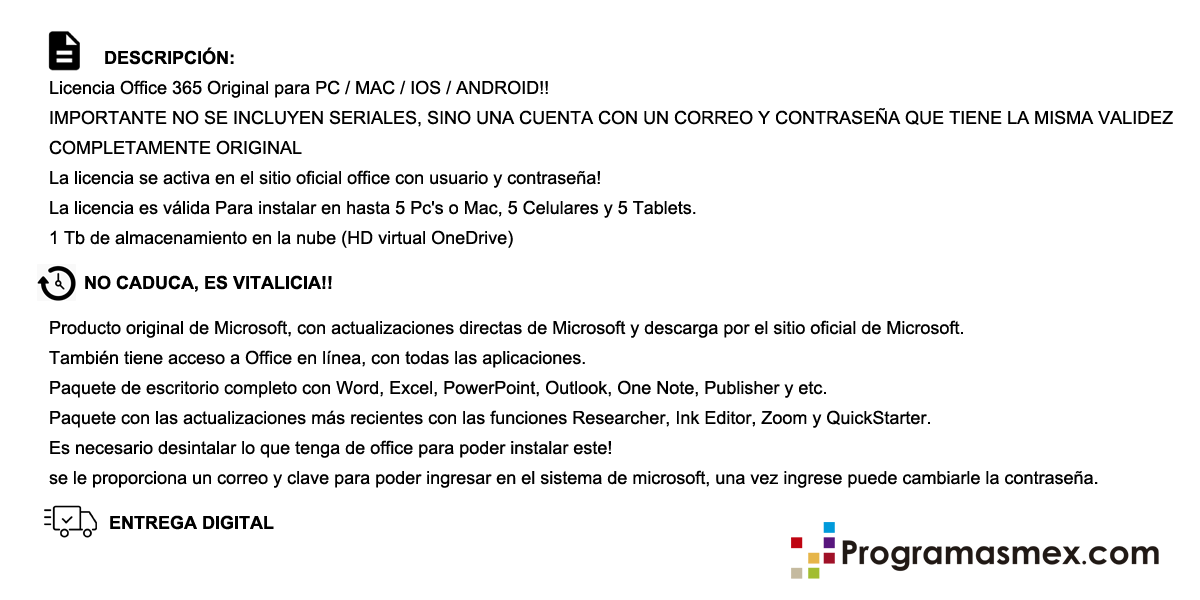 DESCRIPCIÓN:
Licencia Office 365 Original para PC / MAC / IOS / ANDROID!!
IMPORTANTE NO SE INCLUYEN SERIALES, SINO UNA CUENTA CON UN CORREO Y CONTRASEÑA QUE TIENE LA MISMA VALIDEZ COMPLETAMENTE ORIGINAL
La licencia se activa en el sitio oficial office con usuario y contraseña!
La licencia es válida Para instalar en hasta 5 Pc's o Mac, 5 Celulares y 5 Tablets.
1 Tb de almacenamiento en la nube (HD virtual OneDrive)

NO CADUCA, ES VITALICIA!!

Producto original de Microsoft, con actualizaciones directas de Microsoft y descarga por el sitio oficial de Microsoft.
También tiene acceso a Office en línea, con todas las aplicaciones.
Paquete de escritorio completo con Word, Excel, PowerPoint, Outlook, One Note, Publisher y etc.
Paquete con las actualizaciones más recientes con las funciones Researcher, Ink Editor, Zoom y QuickStarter.
Es necesario desintalar lo que tenga de office para poder instalar este!
se le proporciona un correo y clave para poder ingresar en el sistema de microsoft, una vez ingrese puede cambiarle la contraseña.

ENTREGA DIGITAL

Programasmex.com